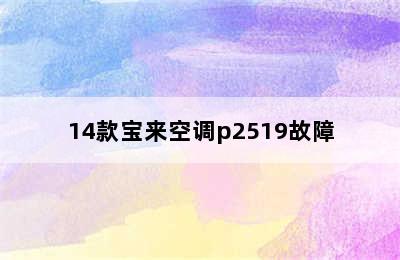 14款宝来空调p2519故障